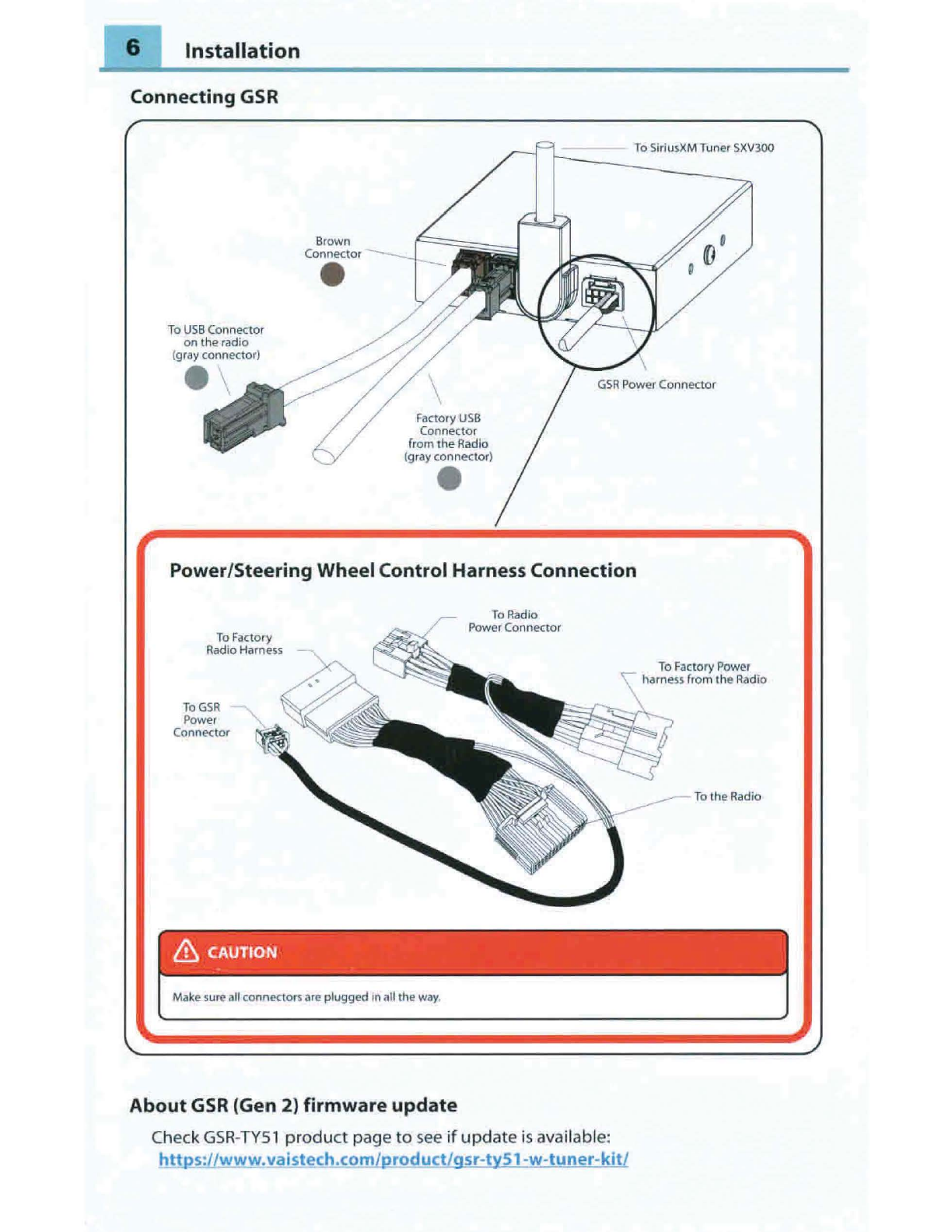 6 Installation

Connecting GSR

To SiriusXM Tuner SXV300

Brown Connector

To USB Connector on the radio (gray connector)

GSR Power Connector

Factory USB Connector from the Radio (gray connector)

Power/Steering Wheel Control Harness Connection

To Radio Power Connector

To Factory Radio Harness

To Factory Power harness from the Radio

To GSR Power Connector

To the Radio

CAUTION

Make sure all connectors are plugged in all the way.

About GSR (Gen 2) firmware update

Check GSR-TY51 product page to see if update is available:
https://www.vaistech.com/product/gsr-ty51-w-tuner-kit/